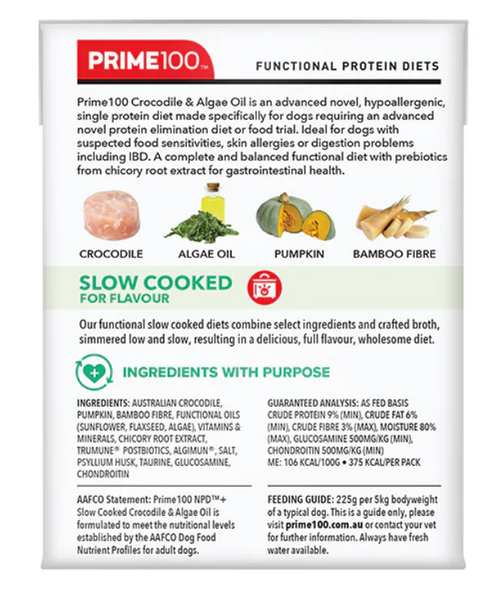 PRIME100™

FUNCTIONAL PROTEIN DIETS

Prime100 Crocodile & Algae Oil is an advanced novel, hypoallergenic, single protein diet made specifically for dogs requiring an advanced novel protein elimination diet or food trial. Ideal for dogs with suspected food sensitivities, skin allergies or digestion problems including IBD. A complete and balanced functional diet with prebiotics from chicory root extract for gastrointestinal health.

CROCODILE
ALGAE OIL
PUMPKIN
BAMBOO FIBRE

SLOW COOKED
FOR FLAVOUR

Our functional slow cooked diets combine select ingredients and crafted broth, simmered low and slow, resulting in a delicious, full flavour, wholesome diet.

INGREDIENTS WITH PURPOSE

INGREDIENTS: AUSTRALIAN CROCODILE, PUMPKIN, BAMBOO FIBRE, FUNCTIONAL OILS (SUNFLOWER, FLAXSEED, ALGAE), VITAMINS & MINERALS, CHICORY ROOT EXTRACT, TRUMUNE® POSTBIOTICS, ALGIMUN®, SALT, PSYLLIUM HUSK, TAURINE, GLUCOSAMINE, CHONDROITIN

AAFCO Statement: Prime100 NPD™+ Slow Cooked Crocodile & Algae Oil is formulated to meet the nutritional levels established by the AAFCO Dog Food Nutrient Profiles for adult dogs.

GUARANTEED ANALYSIS: AS FED BASIS CRUDE PROTEIN 9% (MIN), CRUDE FAT 6% (MIN), CRUDE FIBRE 3% (MAX), MOISTURE 80% (MAX), GLUCOSAMINE 500MG/KG (MIN), CHONDROITIN 500MG/KG (MIN)
ME: 106 KCAL/100G • 375 KCAL/PER PACK

FEEDING GUIDE: 225g per 5kg bodyweight of a typical dog. This is a guide only, please visit prime100.com.au or contact your vet for further information. Always have fresh water available.